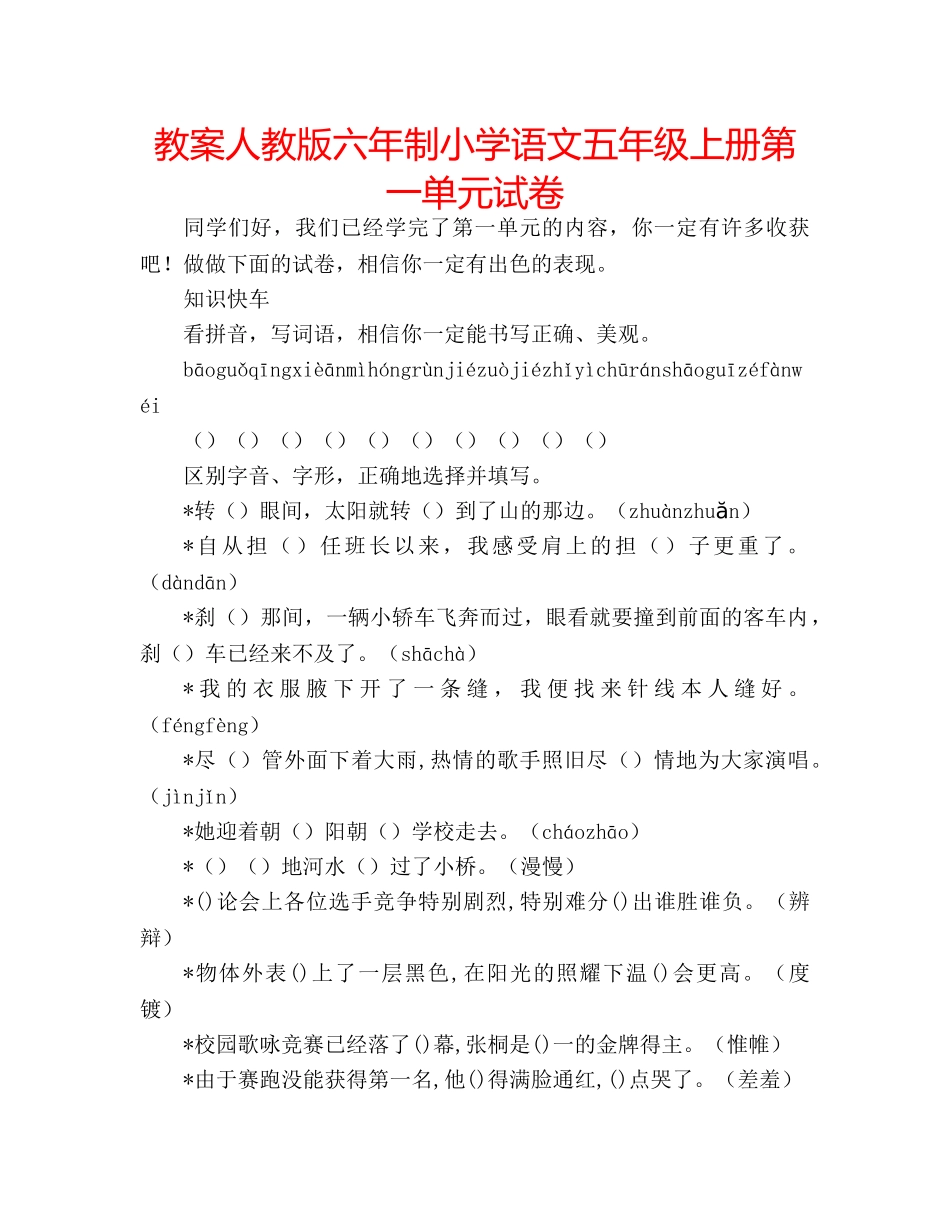 教案人教版六年制小学语文五年级上册第一单元试卷

同学们好，我们已经学完了第一单元的内容，你一定有许多收获吧！做做下面的试卷，相信你一定有出色的表现。

知识快车

看拼音，写词语，相信你一定能书写正确、美观。

bāoguǒqīngxièānmìhóngrùnjiézuòjiézhǐyìchūránshāoguīzéfànwéi

（）（）（）（）（）（）（）（）（）（）

区别字音、字形，正确地选择并填写。

*转（）眼间，太阳就转（）到了山的那边。（zhuànzhuǎn）

*自从担（）任班长以来，我感受肩上的担（）子更重了。（dàndān）

*刹（）那间，一辆小轿车飞奔而过，眼看就要撞到前面的客车内，刹（）车已经来不及了。（shāchà）

*我的衣服腋下开了一条缝，我便找来针线本人缝好。（féngfèng）

*尽（）管外面下着大雨,热情的歌手照旧尽（）情地为大家演唱。（jìnjǐn）

*她迎着朝（）阳朝（）学校走去。（cháozhāo）

*（）（）地河水（）过了小桥。（漫慢）

*()论会上各位选手竞争特别剧烈,特别难分()出谁胜谁负。（辨辩）

*物体外表()上了一层黑色,在阳光的照耀下温()会更高。（度镀）

*校园歌咏竞赛已经落了()幕,张桐是()一的金牌得主。（惟帷）

*由于赛跑没能获得第一名,他()得满脸通红,()点哭了。（差羞）